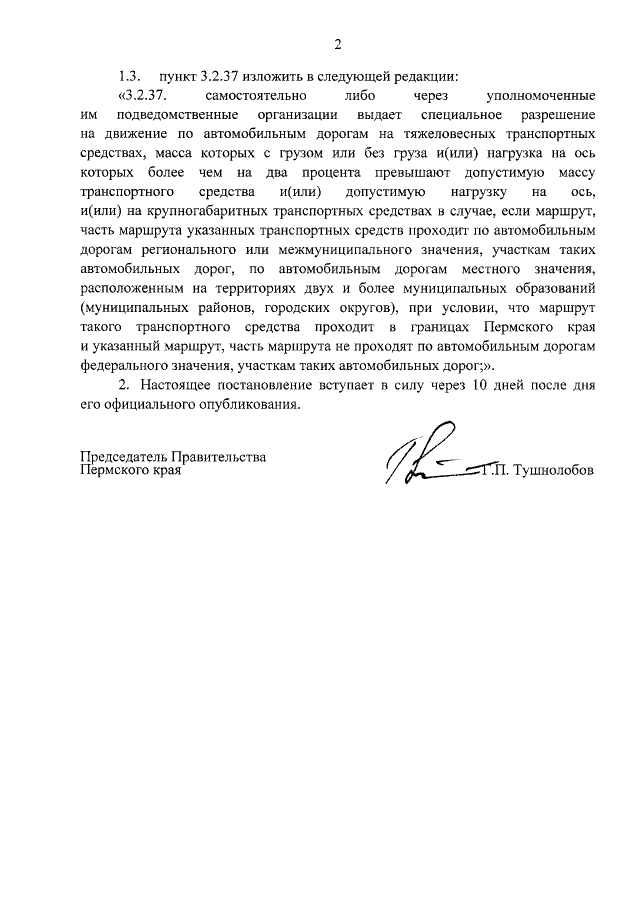 2

1.3. пункт 3.2.37 изложить в следующей редакции:

«3.2.37. самостоятельно либо через уполномоченные им подведомственные организации выдает специальное разрешение на движение по автомобильным дорогам на тяжеловесных транспортных средствах, масса которых с грузом или без груза и(или) нагрузка на ось которых более чем на два процента превышают допустимую массу транспортного средства и(или) допустимую нагрузку на ось, и(или) на крупногабаритных транспортных средствах в случае, если маршрут, часть маршрута указанных транспортных средств проходит по автомобильным дорогам регионального или межмуниципального значения, участкам таких автомобильных дорог, по автомобильным дорогам местного значения, расположенным на территориях двух и более муниципальных образований (муниципальных районов, городских округов), при условии, что маршрут такого транспортного средства проходит в границах Пермского края и указанный маршрут, часть маршрута не проходят по автомобильным дорогам федерального значения, участкам таких автомобильных дорог;».

2. Настоящее постановление вступает в силу через 10 дней после дня его официального опубликования.

Председатель Правительства
Пермского края

Г.П. Тушнолобов